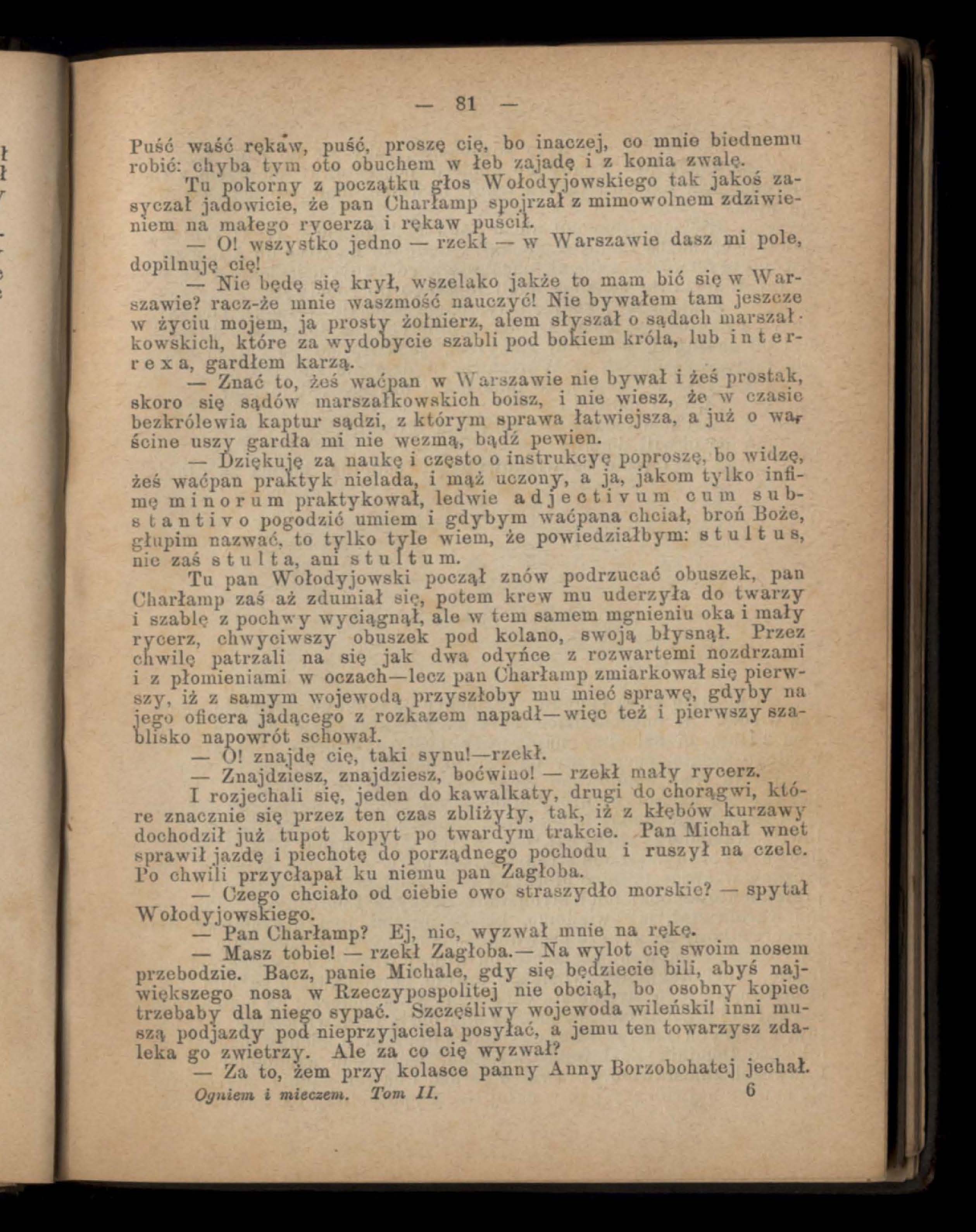 — 81 —

Puść waść rękaw, puść, proszę cię, bo inaczej, co mnie biednemu robić: chyba tym oto obuchem w łeb zajadę i z konia zwalę.

Tu pokorny z początku głos Wołodyjowskiego tak jakoś zasyczał jadowicie, że pan Charłamp spojrzał z mimowolnem zdziwieniem na małego rycerza i rękaw puścił.

— O! wszystko jedno — rzekł — w Warszawie dasz mi pole, dopilnuję cię!

— Nie będę się krył, wszelako jakże to mam bić się w Warszawie? racz-że mnie waszmość nauczyć! Nie bywałem tam jeszcze w życiu mojem, ja prosty żołnierz, alem słyszał o sądach marszałkowskich, które za wydobycie szabli pod bokiem króla, lub interrexa, gardłem karzą.

— Znać to, żeś waćpan w Warszawie nie bywał i żeś prostak, skoro się sądów marszałkowskich boisz, i nie wiesz, że w czasie bezkrólewia kaptur sądzi, z którym sprawa łatwiejsza, a już o waścine uszy gardła mi nie wezmą, bądź pewien.

— Dziękuję za naukę i często o instrukcyę poproszę, bo widzę, żeś waćpan praktyk nielada, i mąż uczony, a ja, jakom tylko infimę minorum praktykował, ledwie adjectivum cum substantivo pogodzić umiem i gdybym waćpana chciał, broń Boże, głupim nazwać, to tylko tyle wiem, że powiedziałbym: stultus, nie zaś stulta, ani stultum.

Tu pan Wołodyjowski począł znów podrzucać obuszek, pan Charłamp zaś aż zdumiał się, potem krew mu uderzyła do twarzy i szablę z pochwy wyciągnął, ale w tem samem mgnieniu oka i mały rycerz, chwyciwszy obuszek pod kolano, swoją błysnął. Przez chwilę patrzali na się jak dwa odyńce z rozwartemi nozdrzami i z płomieniami w oczach—lecz pan Charłamp zmiarkował się pierwszy, iż z samym wojewodą przyszłoby mu mieć sprawę, gdyby na jego oficera jadącego z rozkazem napadł—więc też i pierwszy szablisko napowrót schował.

— O! znajdę cię, taki synu!—rzekł.

— Znajdziesz, znajdziesz, boćwino! — rzekł mały rycerz.

I rozjechali się, jeden do kawalkaty, drugi do chorągwi, które znacznie się przez ten czas zbliżyły, tak, iż z kłębów kurzawy dochodził już tupot kopyt po twardym trakcie. Pan Michał wnet sprawił jazdę i piechotę do porządnego pochodu i ruszył na czele. Po chwili przyczłapał ku niemu pan Zagłoba.

— Czego chciało od ciebie owo straszydło morskie? — spytał Wołodyjowskiego.

— Pan Charłamp? Ej, nic, wyzwał mnie na rękę.

— Masz tobie! — rzekł Zagłoba.— Na wylot cię swoim nosem przebodzie. Bacz, panie Michale, gdy się będziecie bili, abyś największego nosa w Rzeczypospolitej nie obciął, bo osobny kopiec trzebaby dla niego sypać. Szczęśliwy wojewoda wileński! inni muszą podjazdy pod nieprzyjaciela posyłać, a jemu ten towarzysz zdaleka go zwietrzy. Ale za co cię wyzwał?

— Za to, żem przy kolasce panny Anny Borzobohatej jechał.

Ogniem i mieczem. Tom II. 6